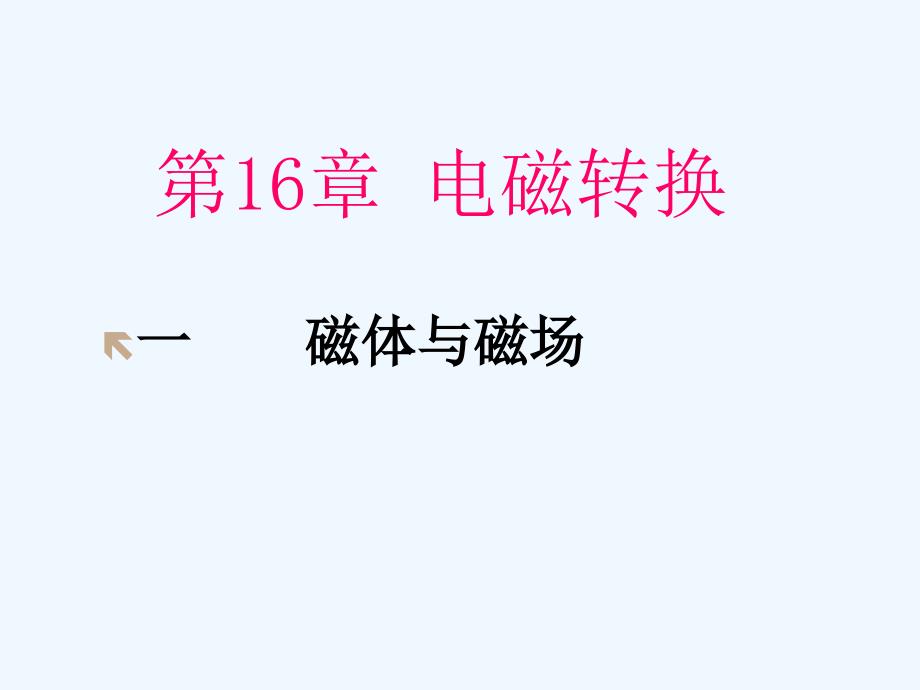 第16章 电磁转换

一 磁体与磁场